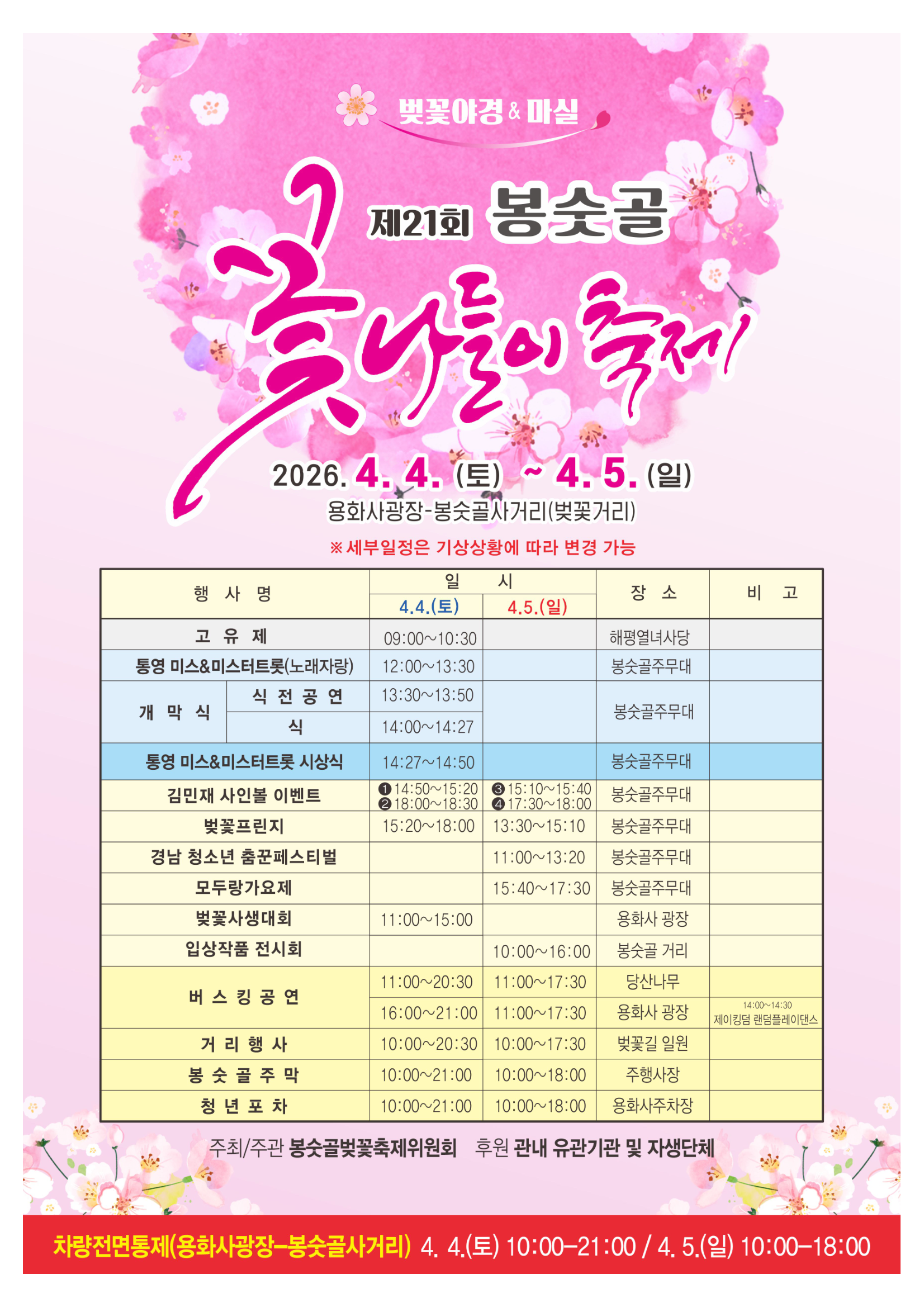 벚꽃야경 & 마실

제21회 봉숫골

꽃나들이 축제

2026. 4. 4. (토) ~ 4. 5. (일)

용화사광장-봉숫골사거리(벚꽃거리)

※ 세부일정은 기상상황에 따라 변경 가능

| 행 사 명 | | 일 시 | | 장 소 | 비 고 |
|---|---|---|---|---|---|
| | | 4.4.(토) | 4.5.(일) | | |
| 고 유 제 | | 09:00~10:30 | | 해평열녀사당 | |
| 통영 미스&미스터트롯(노래자랑) | | 12:00~13:30 | | 봉숫골주무대 | |
| 개 막 식 | 식 전 공 연 | 13:30~13:50 | | 봉숫골주무대 | |
| | 식 | 14:00~14:27 | | | |
| 통영 미스&미스터트롯 시상식 | | 14:27~14:50 | | 봉숫골주무대 | |
| 김민재 사인볼 이벤트 | | ❶14:50~15:20 ❷18:00~18:30 | ❸15:10~15:40 ❹17:30~18:00 | 봉숫골주무대 | |
| 벚꽃프린지 | | 15:20~18:00 | 13:30~15:10 | 봉숫골주무대 | |
| 경남 청소년 춤꾼페스티벌 | | | 11:00~13:20 | 봉숫골주무대 | |
| 모두랑가요제 | | | 15:40~17:30 | 봉숫골주무대 | |
| 벚꽃사생대회 | | 11:00~15:00 | | 용화사 광장 | |
| 입상작품 전시회 | | | 10:00~16:00 | 봉숫골 거리 | |
| 버 스 킹 공 연 | | 11:00~20:30 | 11:00~17:30 | 당산나무 | |
| | | 16:00~21:00 | 11:00~17:30 | 용화사 광장 | 14:00~14:30 제이킹덤 랜덤플레이댄스 |
| 거 리 행 사 | | 10:00~20:30 | 10:00~17:30 | 벚꽃길 일원 | |
| 봉 숫 골 주 막 | | 10:00~21:00 | 10:00~18:00 | 주행사장 | |
| 청 년 포 차 | | 10:00~21:00 | 10:00~18:00 | 용화사주차장 | |

주최/주관 봉숫골벚꽃축제위원회 후원 관내 유관기관 및 자생단체

차량전면통제(용화사광장-봉숫골사거리) 4. 4.(토) 10:00-21:00 / 4. 5.(일) 10:00-18:00